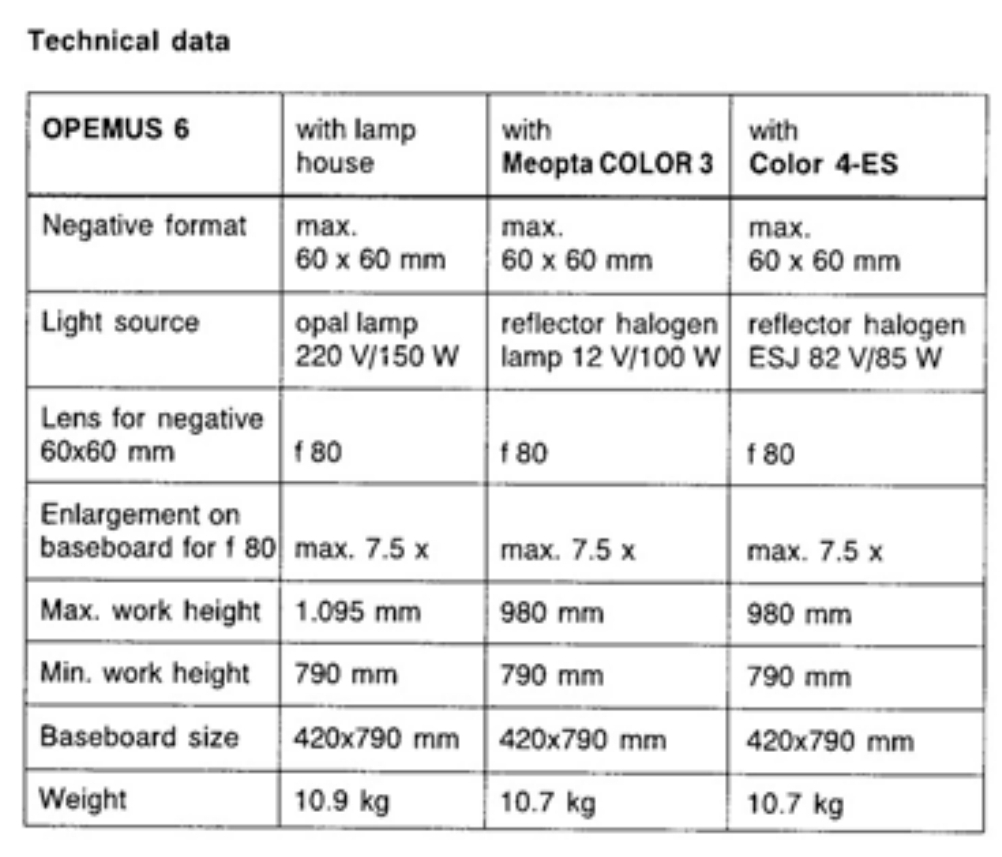 Technical data

| OPEMUS 6 | with lamp house | with Meopta COLOR 3 | with Color 4-ES |
|---|---|---|---|
| Negative format | max. 60 x 60 mm | max. 60 x 60 mm | max. 60 x 60 mm |
| Light source | opal lamp 220 V/150 W | reflector halogen lamp 12 V/100 W | reflector halogen ESJ 82 V/85 W |
| Lens for negative 60x60 mm | f 80 | f 80 | f 80 |
| Enlargement on baseboard for f 80 | max. 7.5 x | max. 7.5 x | max. 7.5 x |
| Max. work height | 1.095 mm | 980 mm | 980 mm |
| Min. work height | 790 mm | 790 mm | 790 mm |
| Baseboard size | 420x790 mm | 420x790 mm | 420x790 mm |
| Weight | 10.9 kg | 10.7 kg | 10.7 kg |